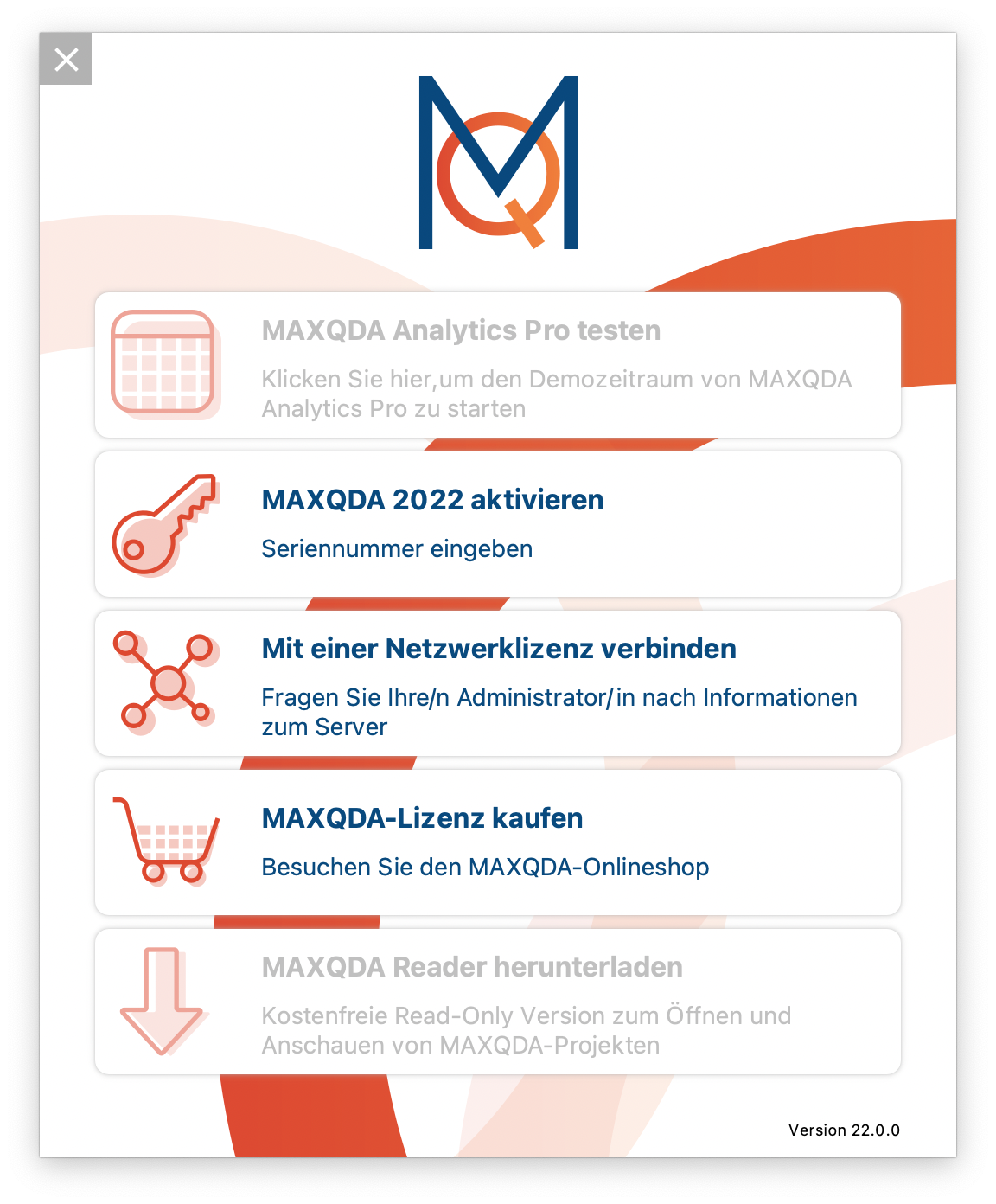 MAXQDA Analytics Pro testen

Klicken Sie hier,um den Demozeitraum von MAXQDA Analytics Pro zu starten

MAXQDA 2022 aktivieren

Seriennummer eingeben

Mit einer Netzwerklizenz verbinden

Fragen Sie Ihre/n Administrator/in nach Informationen zum Server

MAXQDA-Lizenz kaufen

Besuchen Sie den MAXQDA-Onlineshop

MAXQDA Reader herunterladen

Kostenfreie Read-Only Version zum Öffnen und Anschauen von MAXQDA-Projekten

Version 22.0.0